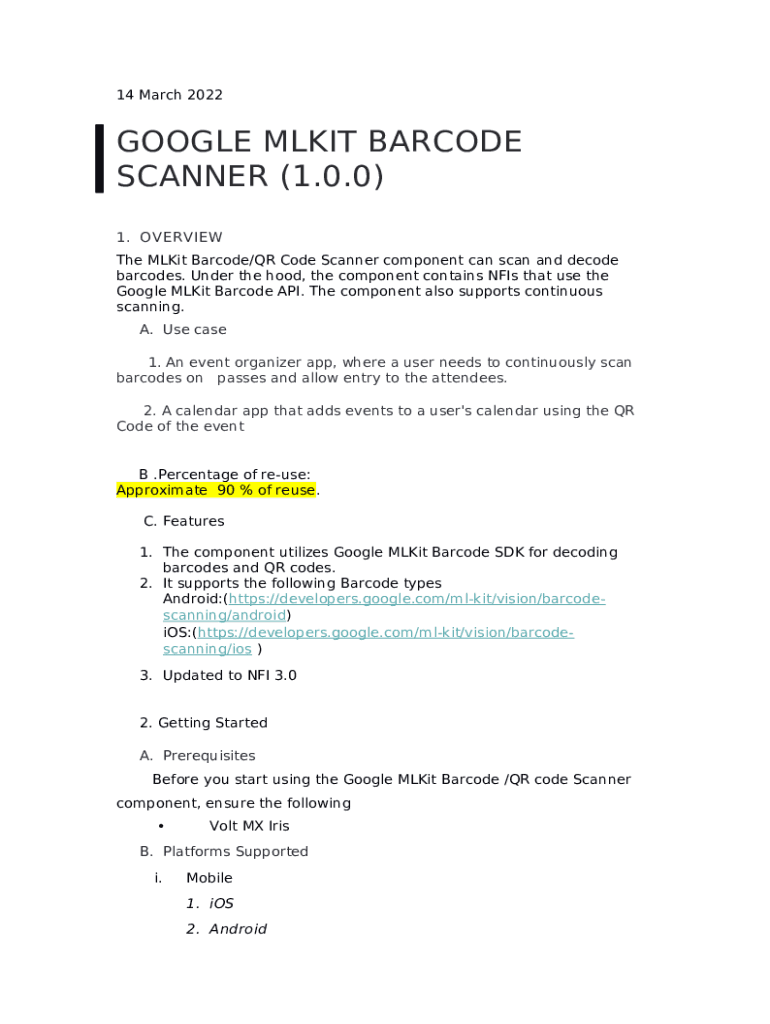 14 March 2022

GOOGLE MLKIT BARCODE SCANNER (1.0.0)

1. OVERVIEW

The MLKit Barcode/QR Code Scanner component can scan and decode barcodes. Under the hood, the component contains NFIs that use the Google MLKit Barcode API. The component also supports continuous scanning.

A. Use case

1. An event organizer app, where a user needs to continuously scan barcodes on passes and allow entry to the attendees.

2. A calendar app that adds events to a user's calendar using the QR Code of the event

B .Percentage of re-use:
Approximate 90 % of reuse.

C. Features

1. The component utilizes Google MLKit Barcode SDK for decoding barcodes and QR codes.
2. It supports the following Barcode types
Android:(https://developers.google.com/ml-kit/vision/barcode-scanning/android)
iOS:(https://developers.google.com/ml-kit/vision/barcode-scanning/ios )
3. Updated to NFI 3.0

2. Getting Started

A. Prerequisites

Before you start using the Google MLKit Barcode /QR code Scanner component, ensure the following

• Volt MX Iris

B. Platforms Supported

i. Mobile

1. iOS
2. Android